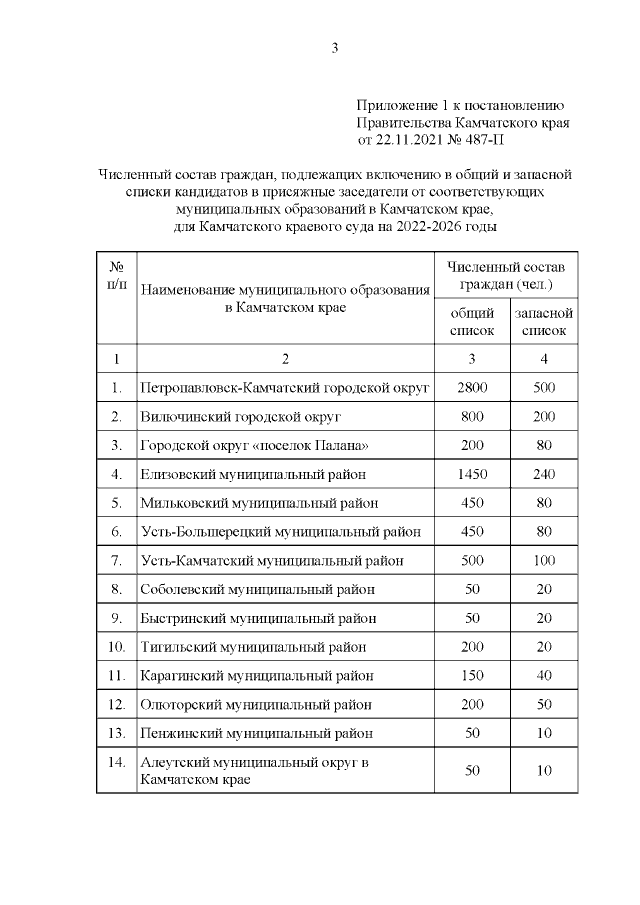 3

Приложение 1 к постановлению Правительства Камчатского края от 22.11.2021 № 487-П

Численный состав граждан, подлежащих включению в общий и запасной списки кандидатов в присяжные заседатели от соответствующих муниципальных образований в Камчатском крае, для Камчатского краевого суда на 2022-2026 годы

| № п/п | Наименование муниципального образования в Камчатском крае | Численный состав граждан (чел.) общий список | Численный состав граждан (чел.) запасной список |
|---|---|---|---|
| 1 | 2 | 3 | 4 |
| 1. | Петропавловск-Камчатский городской округ | 2800 | 500 |
| 2. | Вилючинский городской округ | 800 | 200 |
| 3. | Городской округ «поселок Палана» | 200 | 80 |
| 4. | Елизовский муниципальный район | 1450 | 240 |
| 5. | Мильковский муниципальный район | 450 | 80 |
| 6. | Усть-Большерецкий муниципальный район | 450 | 80 |
| 7. | Усть-Камчатский муниципальный район | 500 | 100 |
| 8. | Соболевский муниципальный район | 50 | 20 |
| 9. | Быстринский муниципальный район | 50 | 20 |
| 10. | Тигильский муниципальный район | 200 | 20 |
| 11. | Карагинский муниципальный район | 150 | 40 |
| 12. | Олюторский муниципальный район | 200 | 50 |
| 13. | Пенжинский муниципальный район | 50 | 10 |
| 14. | Алеутский муниципальный округ в Камчатском крае | 50 | 10 |